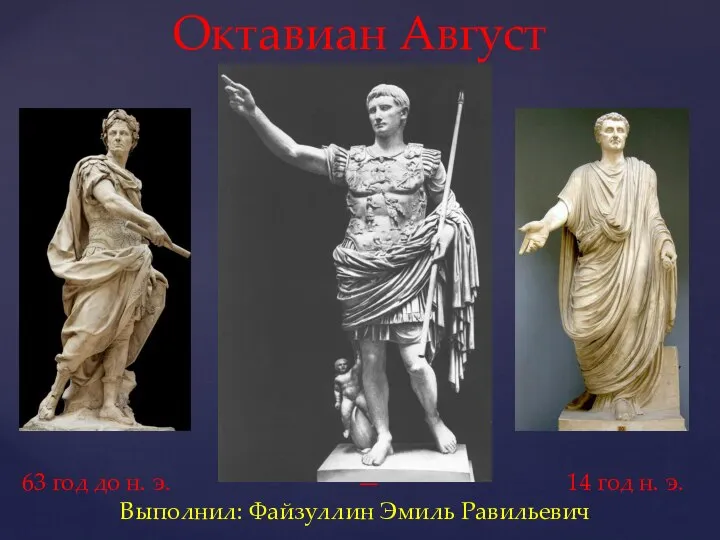 Октавиан Август

63 год до н. э. – 14 год н. э.

Выполнил: Файзуллин Эмиль Равильевич